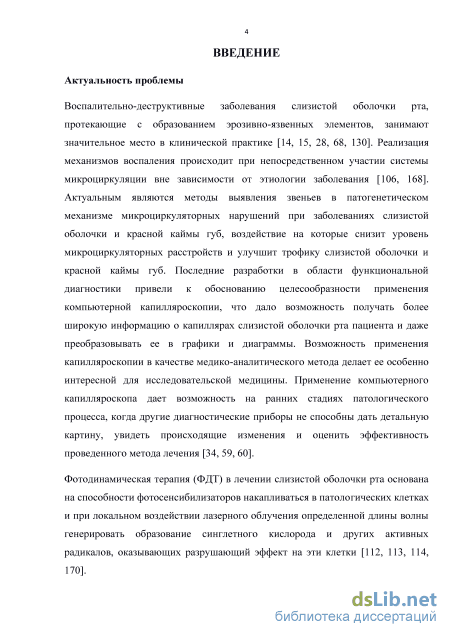 4

ВВЕДЕНИЕ

Актуальность проблемы

Воспалительно-деструктивные заболевания слизистой оболочки рта, протекающие с образованием эрозивно-язвенных элементов, занимают значительное место в клинической практике [14, 15, 28, 68, 130]. Реализация механизмов воспаления происходит при непосредственном участии системы микроциркуляции вне зависимости от этиологии заболевания [106, 168]. Актуальным являются методы выявления звеньев в патогенетическом механизме микроциркуляторных нарушений при заболеваниях слизистой оболочки и красной каймы губ, воздействие на которые снизит уровень микроциркуляторных расстройств и улучшит трофику слизистой оболочки и красной каймы губ. Последние разработки в области функциональной диагностики привели к обоснованию целесообразности применения компьютерной капилляроскопии, что дало возможность получать более широкую информацию о капиллярах слизистой оболочки рта пациента и даже преобразовывать ее в графики и диаграммы. Возможность применения капилляроскопии в качестве медико-аналитического метода делает ее особенно интересной для исследовательской медицины. Применение компьютерного капилляроскопа дает возможность на ранних стадиях патологического процесса, когда другие диагностические приборы не способны дать детальную картину, увидеть происходящие изменения и оценить эффективность проведенного метода лечения [34, 59, 60].

Фотодинамическая терапия (ФДТ) в лечении слизистой оболочки рта основана на способности фотосенсибилизаторов накапливаться в патологических клетках и при локальном воздействии лазерного облучения определенной длины волны генерировать образование синглетного кислорода и других активных радикалов, оказывающих разрушающий эффект на эти клетки [112, 113, 114, 170].

dsLib.net
библиотека диссертаций